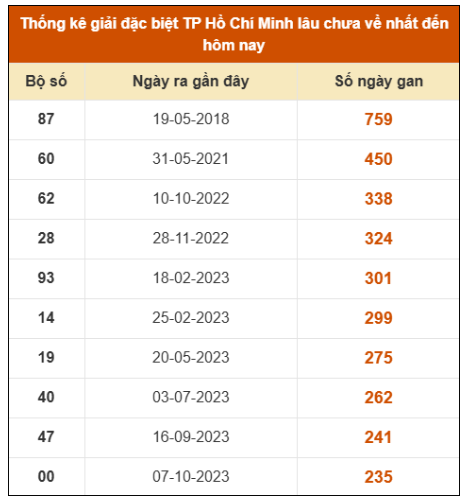 Thống kê giải đặc biệt TP Hồ Chí Minh lâu chưa về nhất đến hôm nay

| Bộ số | Ngày ra gần đây | Số ngày gan |
|---|---|---|
| 87 | 19-05-2018 | 759 |
| 60 | 31-05-2021 | 450 |
| 62 | 10-10-2022 | 338 |
| 28 | 28-11-2022 | 324 |
| 93 | 18-02-2023 | 301 |
| 14 | 25-02-2023 | 299 |
| 19 | 20-05-2023 | 275 |
| 40 | 03-07-2023 | 262 |
| 47 | 16-09-2023 | 241 |
| 00 | 07-10-2023 | 235 |